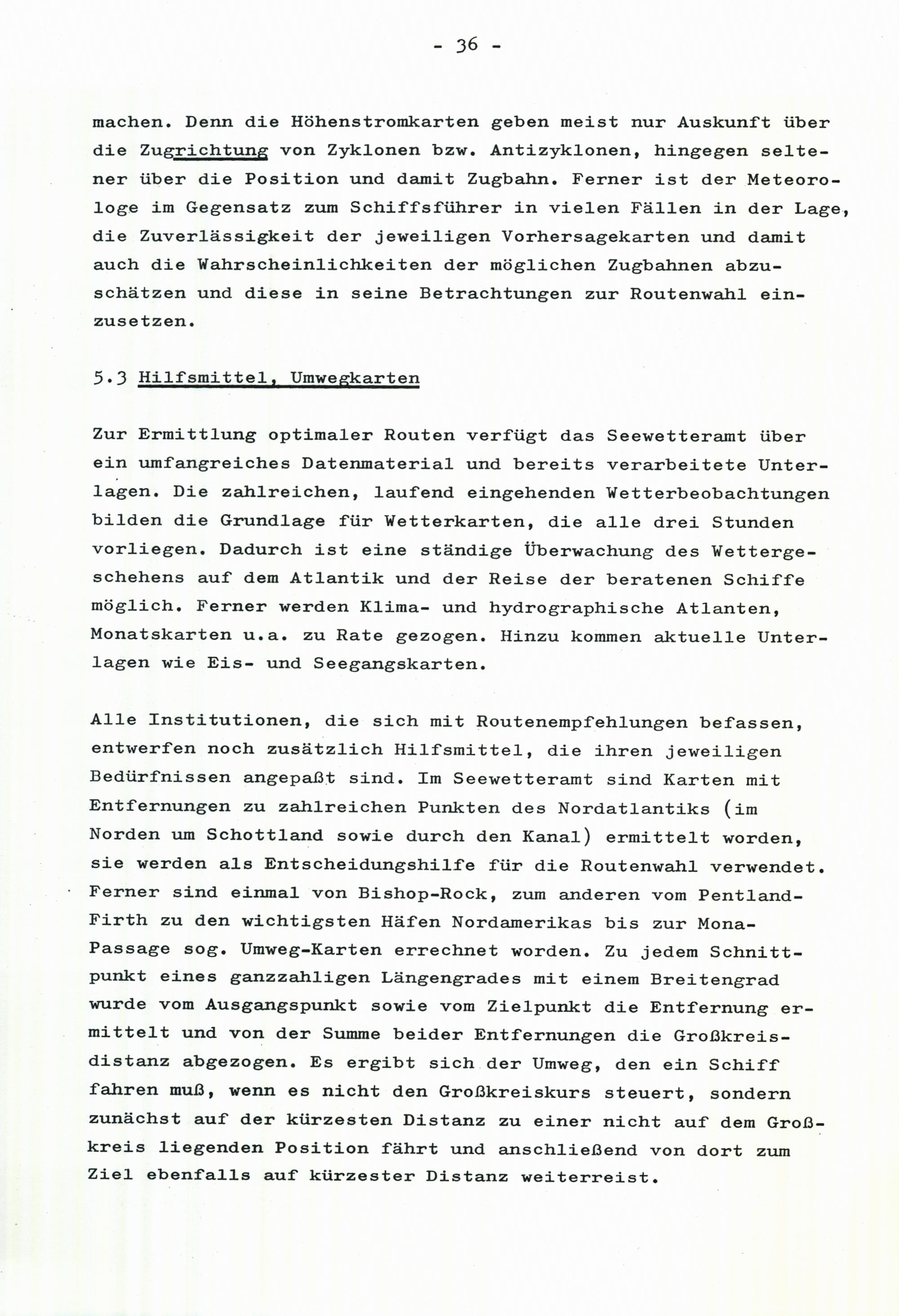 - 36 -

machen. Denn die Höhenstromkarten geben meist nur Auskunft über die Zugrichtung von Zyklonen bzw. Antizyklonen, hingegen seltener über die Position und damit Zugbahn. Ferner ist der Meteorologe im Gegensatz zum Schiffsführer in vielen Fällen in der Lage, die Zuverlässigkeit der jeweiligen Vorhersagekarten und damit auch die Wahrscheinlichkeiten der möglichen Zugbahnen abzuschätzen und diese in seine Betrachtungen zur Routenwahl einzusetzen.

5.3 Hilfsmittel, Umwegkarten

Zur Ermittlung optimaler Routen verfügt das Seewetteramt über ein umfangreiches Datenmaterial und bereits verarbeitete Unterlagen. Die zahlreichen, laufend eingehenden Wetterbeobachtungen bilden die Grundlage für Wetterkarten, die alle drei Stunden vorliegen. Dadurch ist eine ständige Überwachung des Wettergeschehens auf dem Atlantik und der Reise der beratenen Schiffe möglich. Ferner werden Klima- und hydrographische Atlanten, Monatskarten u.a. zu Rate gezogen. Hinzu kommen aktuelle Unterlagen wie Eis- und Seegangskarten.

Alle Institutionen, die sich mit Routenempfehlungen befassen, entwerfen noch zusätzlich Hilfsmittel, die ihren jeweiligen Bedürfnissen angepaßt sind. Im Seewetteramt sind Karten mit Entfernungen zu zahlreichen Punkten des Nordatlantiks (im Norden um Schottland sowie durch den Kanal) ermittelt worden, sie werden als Entscheidungshilfe für die Routenwahl verwendet. Ferner sind einmal von Bishop-Rock, zum anderen vom Pentland-Firth zu den wichtigsten Häfen Nordamerikas bis zur Mona-Passage sog. Umweg-Karten errechnet worden. Zu jedem Schnittpunkt eines ganzzahligen Längengrades mit einem Breitengrad wurde vom Ausgangspunkt sowie vom Zielpunkt die Entfernung ermittelt und von der Summe beider Entfernungen die Großkreisdistanz abgezogen. Es ergibt sich der Umweg, den ein Schiff fahren muß, wenn es nicht den Großkreiskurs steuert, sondern zunächst auf der kürzesten Distanz zu einer nicht auf dem Großkreis liegenden Position fährt und anschließend von dort zum Ziel ebenfalls auf kürzester Distanz weiterreist.